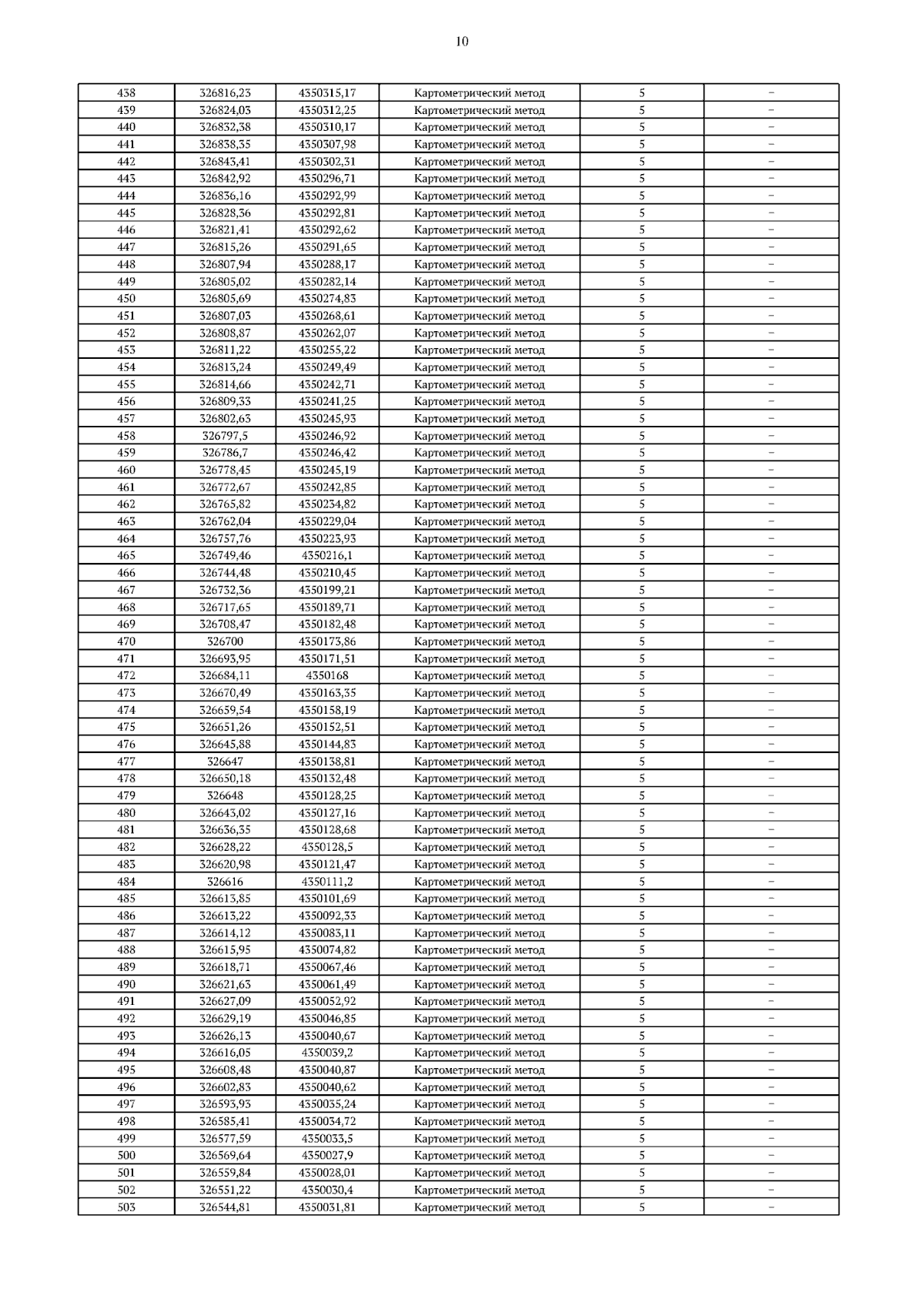 10

| 438 | 326816,23 | 4350315,17 | Картометрический метод | 5 | – |
|---|---|---|---|---|---|
| 439 | 326824,03 | 4350312,25 | Картометрический метод | 5 | – |
| 440 | 326832,38 | 4350310,17 | Картометрический метод | 5 | – |
| 441 | 326838,35 | 4350307,98 | Картометрический метод | 5 | – |
| 442 | 326843,41 | 4350302,31 | Картометрический метод | 5 | – |
| 443 | 326842,92 | 4350296,71 | Картометрический метод | 5 | – |
| 444 | 326836,16 | 4350292,99 | Картометрический метод | 5 | – |
| 445 | 326828,36 | 4350292,81 | Картометрический метод | 5 | – |
| 446 | 326821,41 | 4350292,62 | Картометрический метод | 5 | – |
| 447 | 326815,26 | 4350291,65 | Картометрический метод | 5 | – |
| 448 | 326807,94 | 4350288,17 | Картометрический метод | 5 | – |
| 449 | 326805,02 | 4350282,14 | Картометрический метод | 5 | – |
| 450 | 326805,69 | 4350274,83 | Картометрический метод | 5 | – |
| 451 | 326807,03 | 4350268,61 | Картометрический метод | 5 | – |
| 452 | 326808,87 | 4350262,07 | Картометрический метод | 5 | – |
| 453 | 326811,22 | 4350255,22 | Картометрический метод | 5 | – |
| 454 | 326813,24 | 4350249,49 | Картометрический метод | 5 | – |
| 455 | 326814,66 | 4350242,71 | Картометрический метод | 5 | – |
| 456 | 326809,33 | 4350241,25 | Картометрический метод | 5 | – |
| 457 | 326802,63 | 4350245,93 | Картометрический метод | 5 | – |
| 458 | 326797,5 | 4350246,92 | Картометрический метод | 5 | – |
| 459 | 326786,7 | 4350246,42 | Картометрический метод | 5 | – |
| 460 | 326778,45 | 4350245,19 | Картометрический метод | 5 | – |
| 461 | 326772,67 | 4350242,85 | Картометрический метод | 5 | – |
| 462 | 326765,82 | 4350234,82 | Картометрический метод | 5 | – |
| 463 | 326762,04 | 4350229,04 | Картометрический метод | 5 | – |
| 464 | 326757,76 | 4350223,93 | Картометрический метод | 5 | – |
| 465 | 326749,46 | 4350216,1 | Картометрический метод | 5 | – |
| 466 | 326744,48 | 4350210,45 | Картометрический метод | 5 | – |
| 467 | 326732,36 | 4350199,21 | Картометрический метод | 5 | – |
| 468 | 326717,65 | 4350189,71 | Картометрический метод | 5 | – |
| 469 | 326708,47 | 4350182,48 | Картометрический метод | 5 | – |
| 470 | 326700 | 4350173,86 | Картометрический метод | 5 | – |
| 471 | 326693,95 | 4350171,51 | Картометрический метод | 5 | – |
| 472 | 326684,11 | 4350168 | Картометрический метод | 5 | – |
| 473 | 326670,49 | 4350163,35 | Картометрический метод | 5 | – |
| 474 | 326659,54 | 4350158,19 | Картометрический метод | 5 | – |
| 475 | 326651,26 | 4350152,51 | Картометрический метод | 5 | – |
| 476 | 326645,88 | 4350144,83 | Картометрический метод | 5 | – |
| 477 | 326647 | 4350138,81 | Картометрический метод | 5 | – |
| 478 | 326650,18 | 4350132,48 | Картометрический метод | 5 | – |
| 479 | 326648 | 4350128,25 | Картометрический метод | 5 | – |
| 480 | 326643,02 | 4350127,16 | Картометрический метод | 5 | – |
| 481 | 326636,35 | 4350128,68 | Картометрический метод | 5 | – |
| 482 | 326628,22 | 4350128,5 | Картометрический метод | 5 | – |
| 483 | 326620,98 | 4350121,47 | Картометрический метод | 5 | – |
| 484 | 326616 | 4350111,2 | Картометрический метод | 5 | – |
| 485 | 326613,85 | 4350101,69 | Картометрический метод | 5 | – |
| 486 | 326613,22 | 4350092,33 | Картометрический метод | 5 | – |
| 487 | 326614,12 | 4350083,11 | Картометрический метод | 5 | – |
| 488 | 326615,95 | 4350074,82 | Картометрический метод | 5 | – |
| 489 | 326618,71 | 4350067,46 | Картометрический метод | 5 | – |
| 490 | 326621,63 | 4350061,49 | Картометрический метод | 5 | – |
| 491 | 326627,09 | 4350052,92 | Картометрический метод | 5 | – |
| 492 | 326629,19 | 4350046,85 | Картометрический метод | 5 | – |
| 493 | 326626,13 | 4350040,67 | Картометрический метод | 5 | – |
| 494 | 326616,05 | 4350039,2 | Картометрический метод | 5 | – |
| 495 | 326608,48 | 4350040,87 | Картометрический метод | 5 | – |
| 496 | 326602,83 | 4350040,62 | Картометрический метод | 5 | – |
| 497 | 326593,93 | 4350035,24 | Картометрический метод | 5 | – |
| 498 | 326585,41 | 4350034,72 | Картометрический метод | 5 | – |
| 499 | 326577,59 | 4350033,5 | Картометрический метод | 5 | – |
| 500 | 326569,64 | 4350027,9 | Картометрический метод | 5 | – |
| 501 | 326559,84 | 4350028,01 | Картометрический метод | 5 | – |
| 502 | 326551,22 | 4350030,4 | Картометрический метод | 5 | – |
| 503 | 326544,81 | 4350031,81 | Картометрический метод | 5 | – |